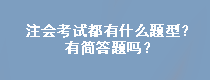 注会考试都有什么题型？
有简答题吗？